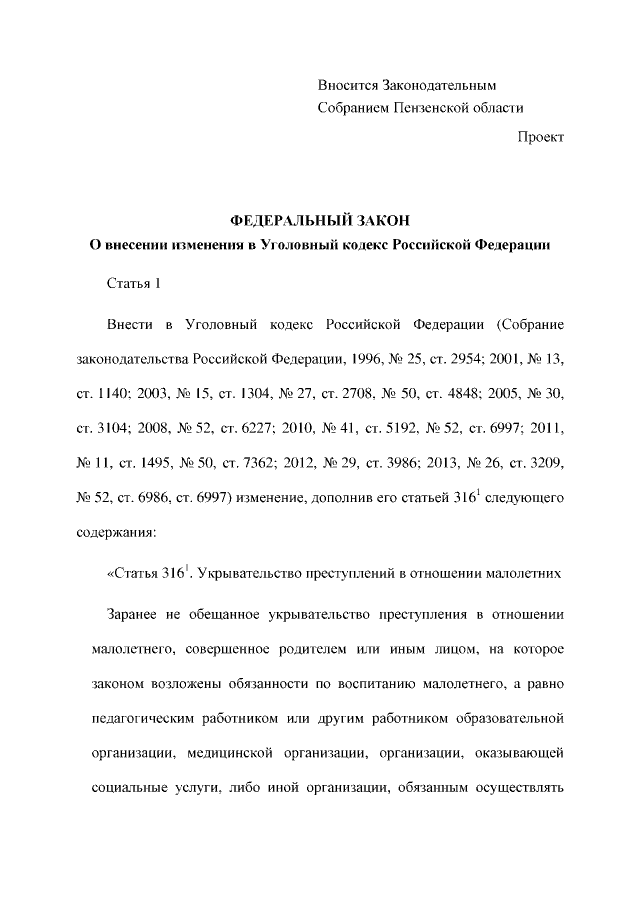 Вносится Законодательным Собранием Пензенской области

Проект

ФЕДЕРАЛЬНЫЙ ЗАКОН
О внесении изменения в Уголовный кодекс Российской Федерации

Статья 1

Внести в Уголовный кодекс Российской Федерации (Собрание законодательства Российской Федерации, 1996, № 25, ст. 2954; 2001, № 13, ст. 1140; 2003, № 15, ст. 1304, № 27, ст. 2708, № 50, ст. 4848; 2005, № 30, ст. 3104; 2008, № 52, ст. 6227; 2010, № 41, ст. 5192, № 52, ст. 6997; 2011, № 11, ст. 1495, № 50, ст. 7362; 2012, № 29, ст. 3986; 2013, № 26, ст. 3209, № 52, ст. 6986, ст. 6997) изменение, дополнив его статьей $316^1$ следующего содержания:

«Статья $316^1$. Укрывательство преступлений в отношении малолетних

Заранее не обещанное укрывательство преступления в отношении малолетнего, совершенное родителем или иным лицом, на которое законом возложены обязанности по воспитанию малолетнего, а равно педагогическим работником или другим работником образовательной организации, медицинской организации, организации, оказывающей социальные услуги, либо иной организации, обязанным осуществлять